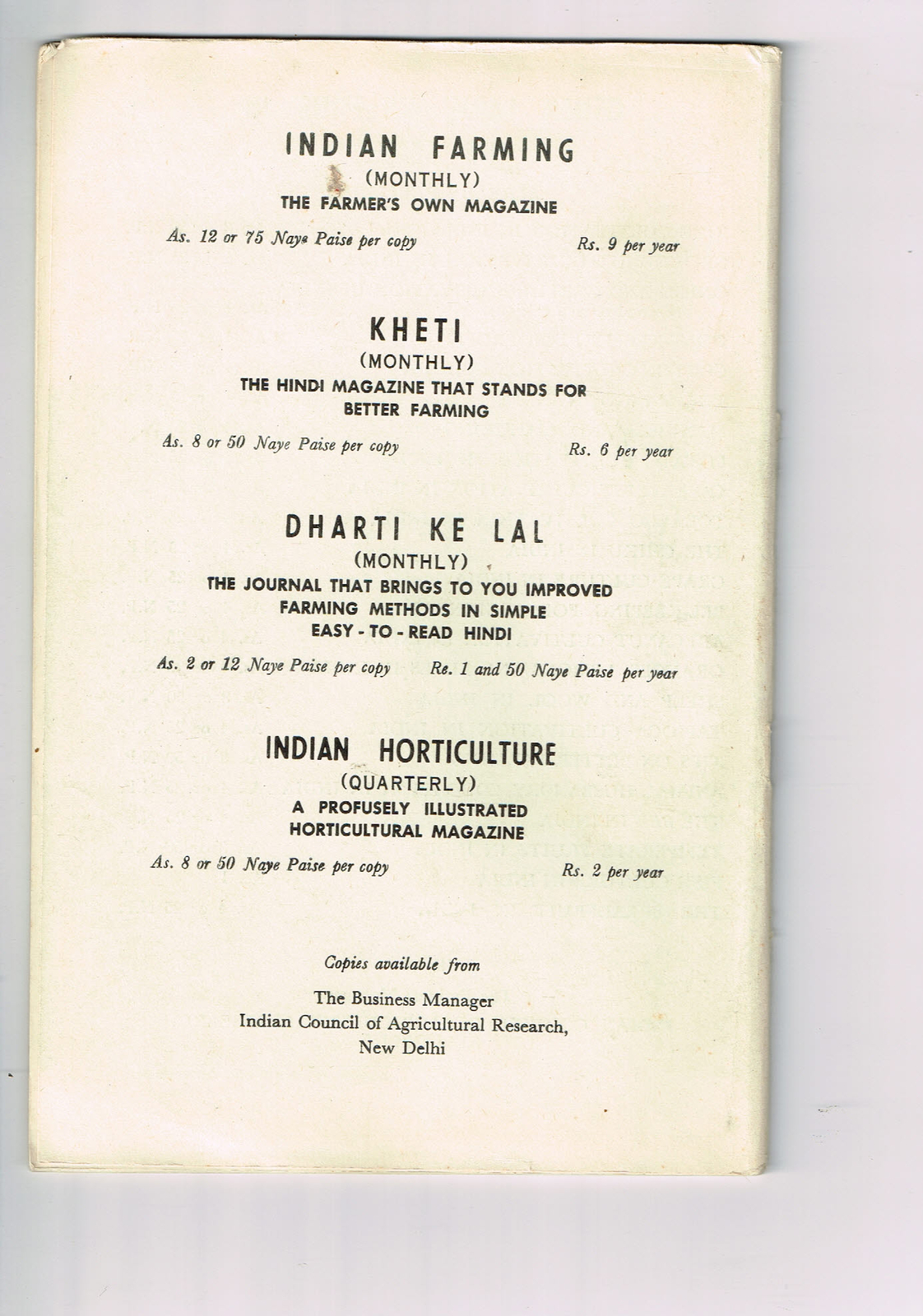 INDIAN FARMING
(MONTHLY)
THE FARMER'S OWN MAGAZINE

As. 12 or 75 Naye Paise per copy Rs. 9 per year

KHETI
(MONTHLY)
THE HINDI MAGAZINE THAT STANDS FOR BETTER FARMING

As. 8 or 50 Naye Paise per copy Rs. 6 per year

DHARTI KE LAL
(MONTHLY)
THE JOURNAL THAT BRINGS TO YOU IMPROVED FARMING METHODS IN SIMPLE EASY - TO - READ HINDI

As. 2 or 12 Naye Paise per copy Re. 1 and 50 Naye Paise per year

INDIAN HORTICULTURE
(QUARTERLY)
A PROFUSELY ILLUSTRATED HORTICULTURAL MAGAZINE

As. 8 or 50 Naye Paise per copy Rs. 2 per year

Copies available from

The Business Manager
Indian Council of Agricultural Research,
New Delhi